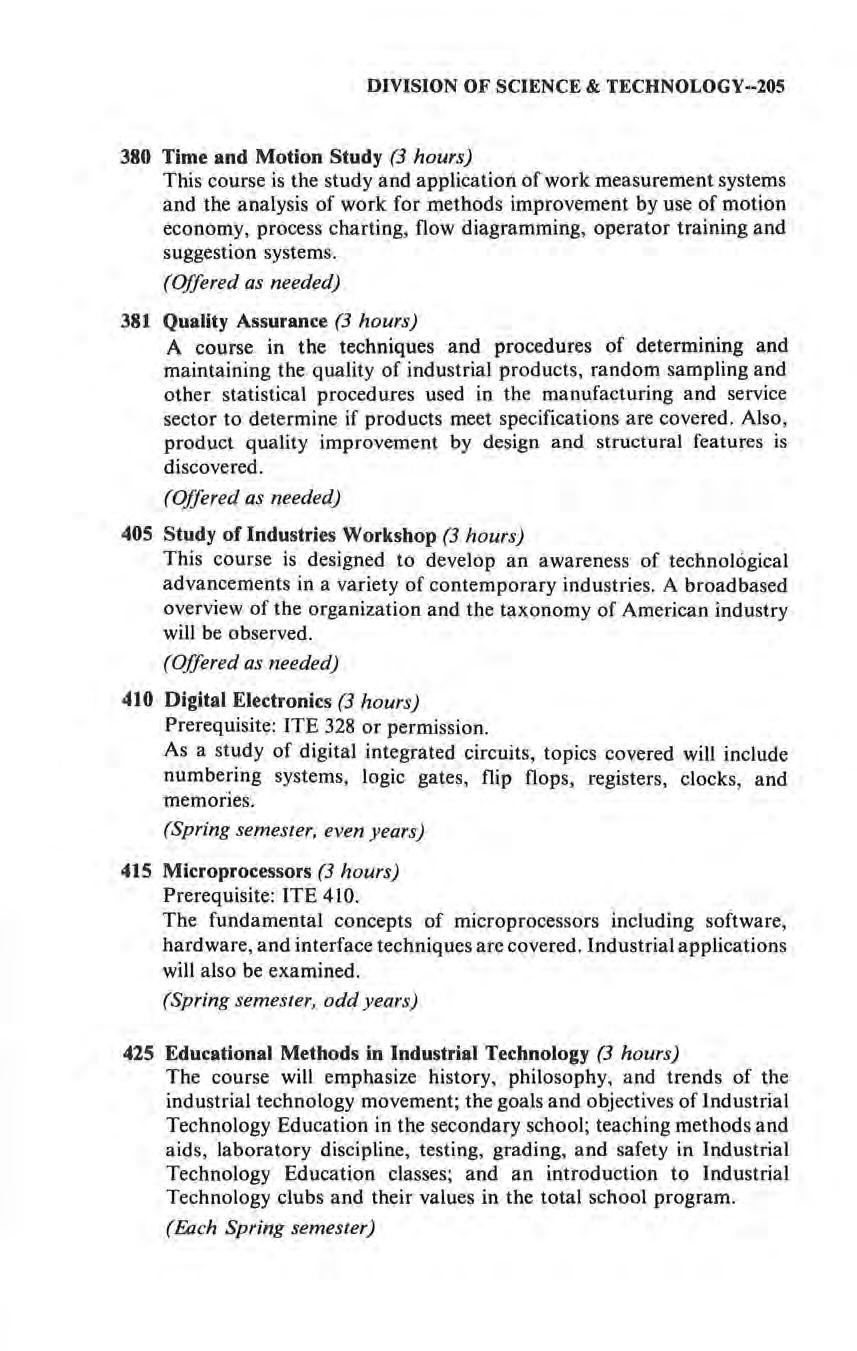 DIVISION OF SCIENCE & TECHNOLOGY--205

380 Time and Motion Study (3 hours)
This course is the study and application of work measurement systems and the analysis of work for methods improvement by use of motion economy, process charting, flow diagramming, operator training and suggestion systems.
(Offered as needed)

381 Quality Assurance (3 hours)
A course in the techniques and procedures of determining and maintaining the quality of industrial products, random sampling and other statistical procedures used in the manufacturing and service sector to determine if products meet specifications are covered. Also, product quality improvement by design and structural features is discovered.
(Offered as needed)

405 Study of Industries Workshop (3 hours)
This course is designed to develop an awareness of technological advancements in a variety of contemporary industries. A broadbased overview of the organization and the taxonomy of American industry will be observed.
(Offered as needed)

410 Digital Electronics (3 hours)
Prerequisite: ITE 328 or permission.
As a study of digital integrated circuits, topics covered will include numbering systems, logic gates, flip flops, registers, clocks, and memories.
(Spring semester, even years)

415 Microprocessors (3 hours)
Prerequisite: ITE 410.
The fundamental concepts of microprocessors including software, hardware, and interface techniques are covered. Industrial applications will also be examined.
(Spring semester, odd years)

425 Educational Methods in Industrial Technology (3 hours)
The course will emphasize history, philosophy, and trends of the industrial technology movement; the goals and objectives of Industrial Technology Education in the secondary school; teaching methods and aids, laboratory discipline, testing, grading, and safety in Industrial Technology Education classes; and an introduction to Industrial Technology clubs and their values in the total school program.
(Each Spring semester)